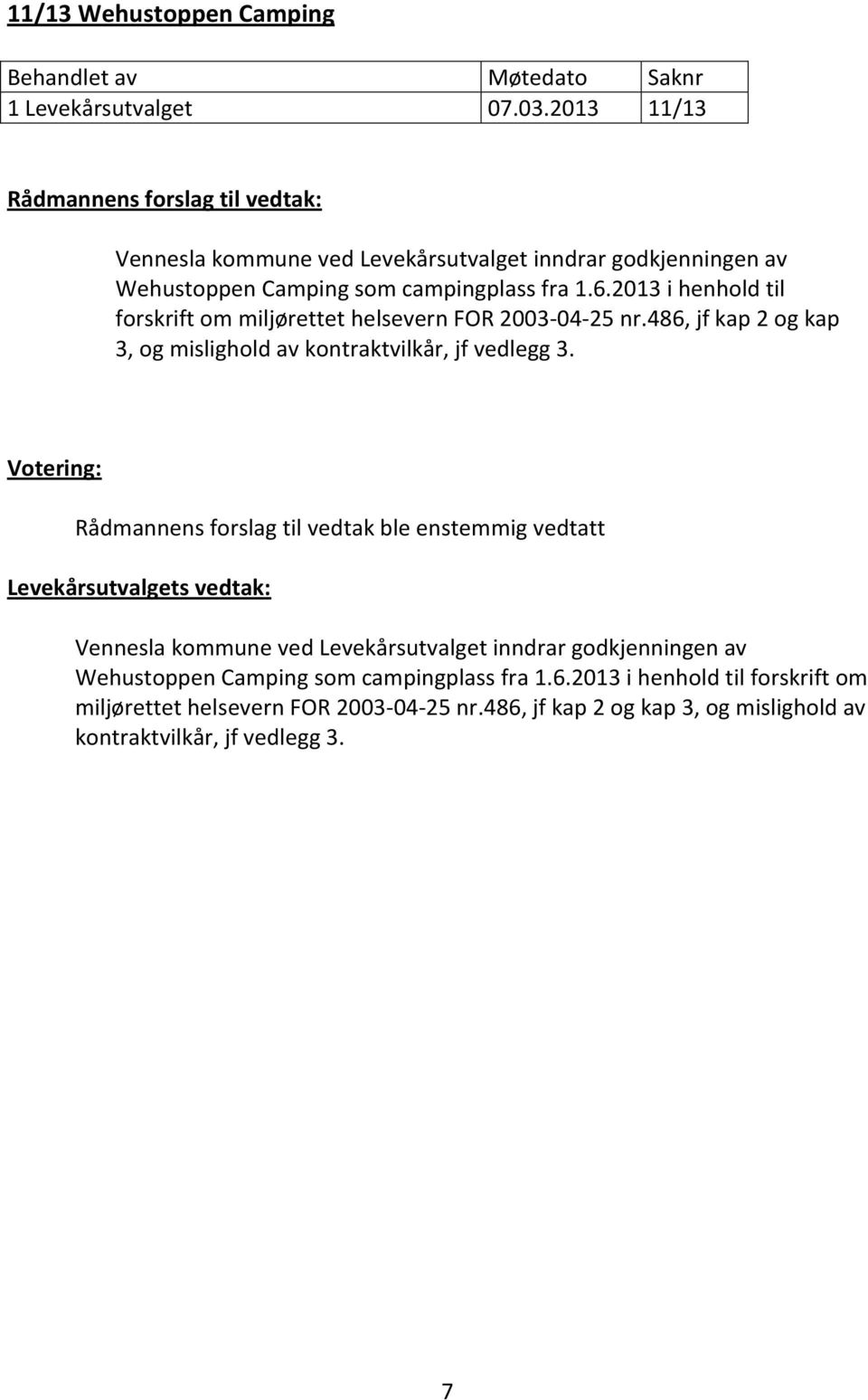 11/13 Wehustoppen Camping

| Behandlet av | Møtedato | Saknr |
|---|---|---|
| 1 Levekårsutvalget | 07.03.2013 | 11/13 |

Rådmannens forslag til vedtak:

Vennesla kommune ved Levekårsutvalget inndrar godkjenningen av Wehustoppen Camping som campingplass fra 1.6.2013 i henhold til forskrift om miljørettet helsevern FOR 2003-04-25 nr.486, jf kap 2 og kap 3, og mislighold av kontraktvilkår, jf vedlegg 3.

Votering:

Rådmannens forslag til vedtak ble enstemmig vedtatt

Levekårsutvalgets vedtak:

Vennesla kommune ved Levekårsutvalget inndrar godkjenningen av Wehustoppen Camping som campingplass fra 1.6.2013 i henhold til forskrift om miljørettet helsevern FOR 2003-04-25 nr.486, jf kap 2 og kap 3, og mislighold av kontraktvilkår, jf vedlegg 3.

7